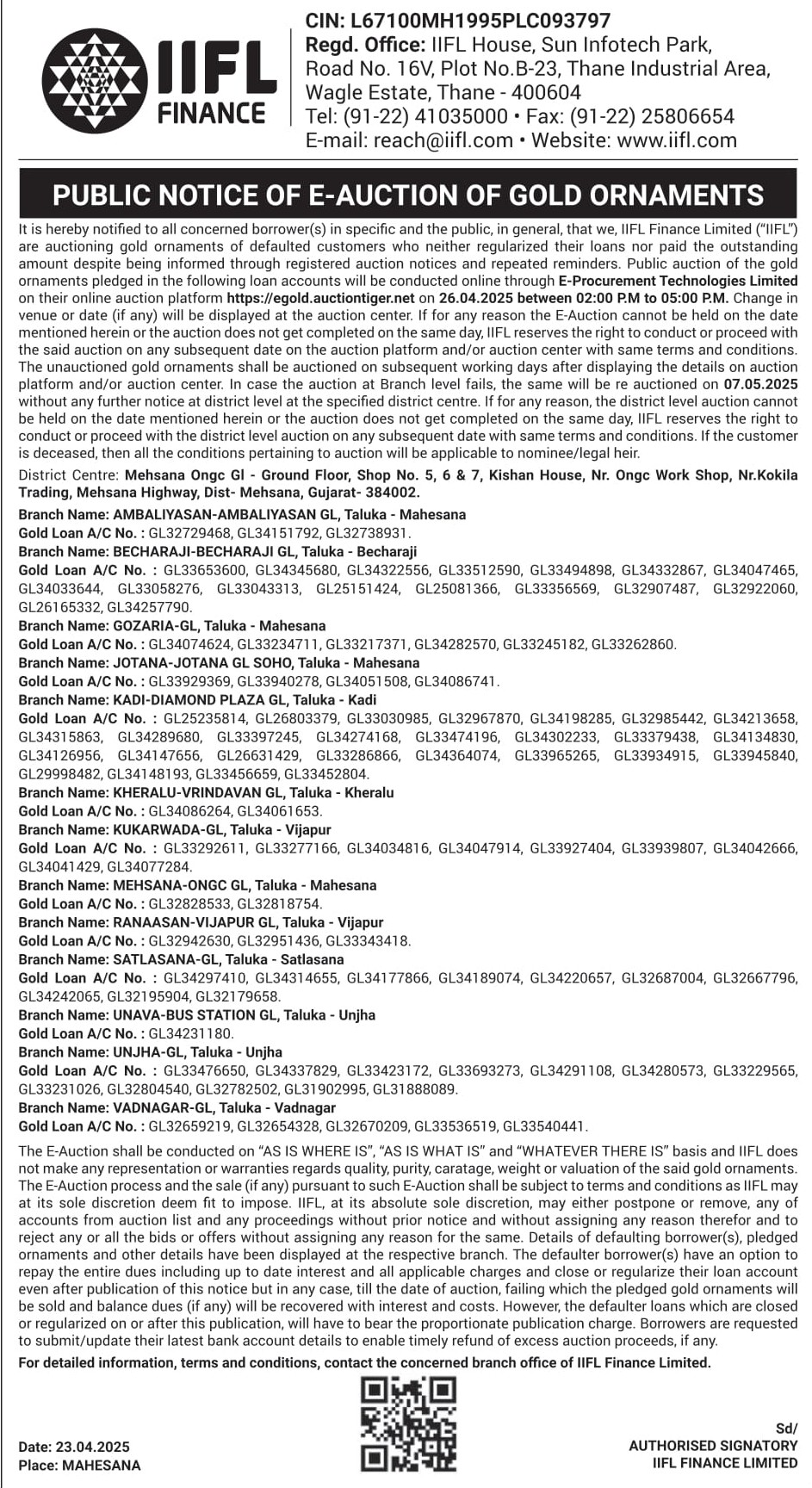 IIFL FINANCE

CIN: L67100MH1995PLC093797
Regd. Office: IIFL House, Sun Infotech Park, Road No. 16V, Plot No.B-23, Thane Industrial Area, Wagle Estate, Thane - 400604
Tel: (91-22) 41035000 • Fax: (91-22) 25806654
E-mail: reach@iifl.com • Website: www.iifl.com

PUBLIC NOTICE OF E-AUCTION OF GOLD ORNAMENTS

It is hereby notified to all concerned borrower(s) in specific and the public, in general, that we, IIFL Finance Limited ("IIFL") are auctioning gold ornaments of defaulted customers who neither regularized their loans nor paid the outstanding amount despite being informed through registered auction notices and repeated reminders. Public auction of the gold ornaments pledged in the following loan accounts will be conducted online through E-Procurement Technologies Limited on their online auction platform https://egold.auctiontiger.net on 26.04.2025 between 02:00 P.M to 05:00 P.M. Change in venue or date (if any) will be displayed at the auction center. If for any reason the E-Auction cannot be held on the date mentioned herein or the auction does not get completed on the same day, IIFL reserves the right to conduct or proceed with the said auction on any subsequent date on the auction platform and/or auction center with same terms and conditions. The unauctioned gold ornaments shall be auctioned on subsequent working days after displaying the details on auction platform and/or auction center. In case the auction at Branch level fails, the same will be re auctioned on 07.05.2025 without any further notice at district level at the specified district centre. If for any reason, the district level auction cannot be held on the date mentioned herein or the auction does not get completed on the same day, IIFL reserves the right to conduct or proceed with the district level auction on any subsequent date with same terms and conditions. If the customer is deceased, then all the conditions pertaining to auction will be applicable to nominee/legal heir.

District Centre: Mehsana Ongc Gl - Ground Floor, Shop No. 5, 6 & 7, Kishan House, Nr. Ongc Work Shop, Nr.Kokila Trading, Mehsana Highway, Dist- Mehsana, Gujarat- 384002.

Branch Name: AMBALIYASAN-AMBALIYASAN GL, Taluka - Mahesana
Gold Loan A/C No. : GL32729468, GL34151792, GL32738931.
Branch Name: BECHARAJI-BECHARAJI GL, Taluka - Becharaji
Gold Loan A/C No. : GL33653600, GL34345680, GL34322556, GL33512590, GL33494898, GL34332867, GL34047465, GL34033644, GL33058276, GL33043313, GL25151424, GL25081366, GL33356569, GL32907487, GL32922060, GL26165332, GL34257790.
Branch Name: GOZARIA-GL, Taluka - Mahesana
Gold Loan A/C No. : GL34074624, GL33234711, GL33217371, GL34282570, GL33245182, GL33262860.
Branch Name: JOTANA-JOTANA GL SOHO, Taluka - Mahesana
Gold Loan A/C No. : GL33929369, GL33940278, GL34051508, GL34086741.
Branch Name: KADI-DIAMOND PLAZA GL, Taluka - Kadi
Gold Loan A/C No. : GL25235814, GL26803379, GL33030985, GL32967870, GL34198285, GL32985442, GL34213658, GL34315863, GL34289680, GL33397245, GL34274168, GL33474196, GL34302233, GL33379438, GL34134830, GL34126956, GL34147656, GL26631429, GL33286866, GL34364074, GL33965265, GL33934915, GL33945840, GL29998482, GL34148193, GL33456659, GL33452804.
Branch Name: KHERALU-VRINDAVAN GL, Taluka - Kheralu
Gold Loan A/C No. : GL34086264, GL34061653.
Branch Name: KUKARWADA-GL, Taluka - Vijapur
Gold Loan A/C No. : GL33292611, GL33277166, GL34034816, GL34047914, GL33927404, GL33939807, GL34042666, GL34041429, GL34077284.
Branch Name: MEHSANA-ONGC GL, Taluka - Mahesana
Gold Loan A/C No. : GL32828533, GL32818754.
Branch Name: RANAASAN-VIJAPUR GL, Taluka - Vijapur
Gold Loan A/C No. : GL32942630, GL32951436, GL33343418.
Branch Name: SATLASANA-GL, Taluka - Satlasana
Gold Loan A/C No. : GL34297410, GL34314655, GL34177866, GL34189074, GL34220657, GL32687004, GL32667796, GL34242065, GL32195904, GL32179658.
Branch Name: UNAVA-BUS STATION GL, Taluka - Unjha
Gold Loan A/C No. : GL34231180.
Branch Name: UNJHA-GL, Taluka - Unjha
Gold Loan A/C No. : GL33476650, GL34337829, GL33423172, GL33693273, GL34291108, GL34280573, GL33229565, GL33231026, GL32804540, GL32782502, GL31902995, GL31888089.
Branch Name: VADNAGAR-GL, Taluka - Vadnagar
Gold Loan A/C No. : GL32659219, GL32654328, GL32670209, GL33536519, GL33540441.

The E-Auction shall be conducted on "AS IS WHERE IS", "AS IS WHAT IS" and "WHATEVER THERE IS" basis and IIFL does not make any representation or warranties regards quality, purity, caratage, weight or valuation of the said gold ornaments. The E-Auction process and the sale (if any) pursuant to such E-Auction shall be subject to terms and conditions as IIFL may at its sole discretion deem fit to impose. IIFL, at its absolute sole discretion, may either postpone or remove, any of accounts from auction list and any proceedings without prior notice and without assigning any reason therefor and to reject any or all the bids or offers without assigning any reason for the same. Details of defaulting borrower(s), pledged ornaments and other details have been displayed at the respective branch. The defaulter borrower(s) have an option to repay the entire dues including up to date interest and all applicable charges and close or regularize their loan account even after publication of this notice but in any case, till the date of auction, failing which the pledged gold ornaments will be sold and balance dues (if any) will be recovered with interest and costs. However, the defaulter loans which are closed or regularized on or after this publication, will have to bear the proportionate publication charge. Borrowers are requested to submit/update their latest bank account details to enable timely refund of excess auction proceeds, if any.

For detailed information, terms and conditions, contact the concerned branch office of IIFL Finance Limited.

Date: 23.04.2025
Place: MAHESANA

Sd/
AUTHORISED SIGNATORY
IIFL FINANCE LIMITED